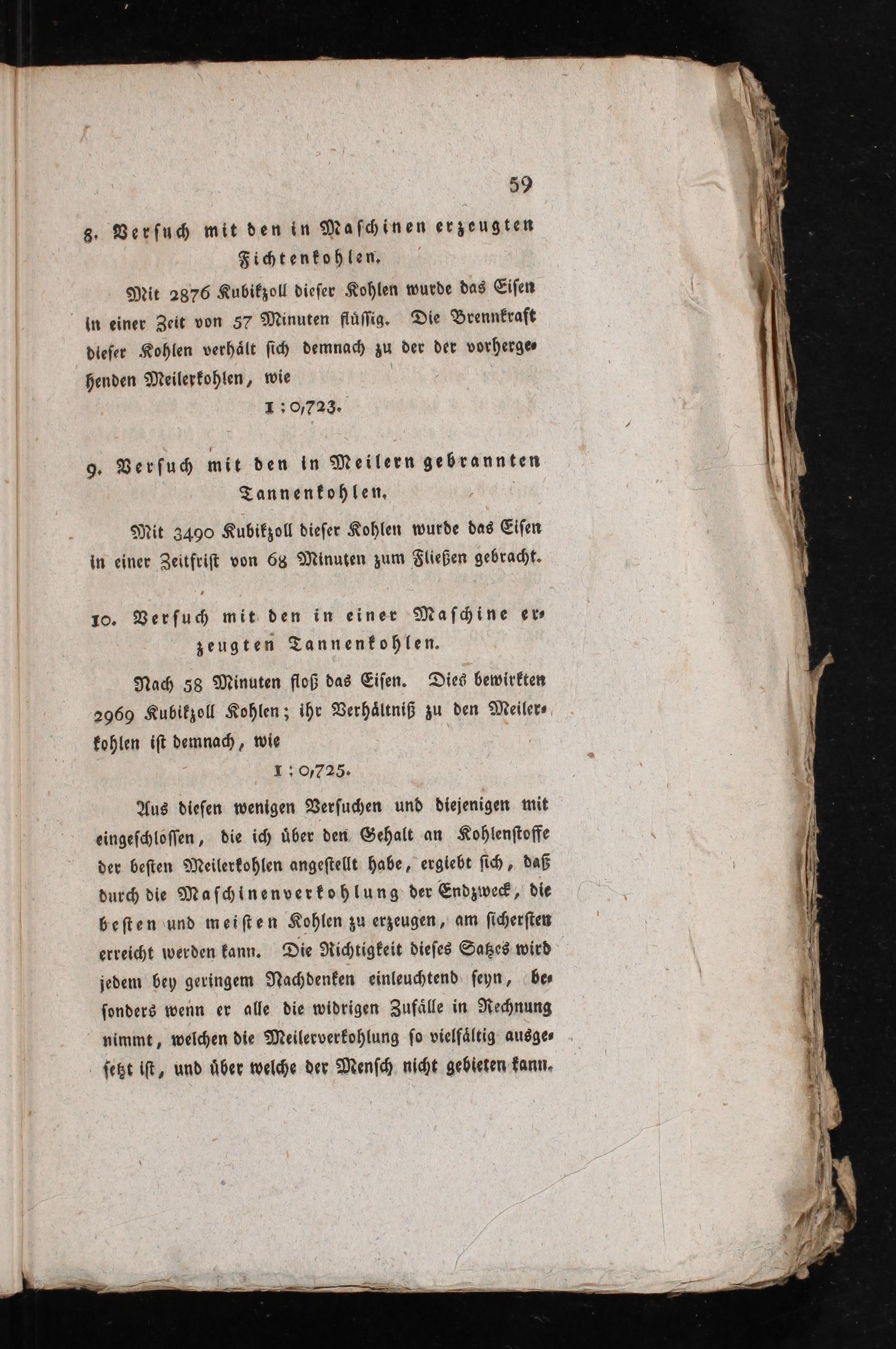 59

8. Versuch mit den in Maschinen erzeugten Fichtenkohlen.

Mit 2876 Kubikzoll dieser Kohlen wurde das Eisen in einer Zeit von 57 Minuten flüssig. Die Brennkraft dieser Kohlen verhält sich demnach zu der der vorhergehenden Meilerkohlen, wie

1 : 0,723.

9. Versuch mit den in Meilern gebrannten Tannenkohlen.

Mit 3490 Kubikzoll dieser Kohlen wurde das Eisen in einer Zeitfrist von 68 Minuten zum Fließen gebracht.

10. Versuch mit den in einer Maschine erzeugten Tannenkohlen.

Nach 58 Minuten floß das Eisen. Dies bewirkten 2969 Kubikzoll Kohlen; ihr Verhältniß zu den Meilerkohlen ist demnach, wie

1 : 0,725.

Aus diesen wenigen Versuchen und diejenigen mit eingeschlossen, die ich über den Gehalt an Kohlenstoffe der besten Meilerkohlen angestellt habe, ergiebt sich, daß durch die Maschinenverkohlung der Endzweck, die besten und meisten Kohlen zu erzeugen, am sichersten erreicht werden kann. Die Richtigkeit dieses Satzes wird jedem bey geringem Nachdenken einleuchtend seyn, besonders wenn er alle die widrigen Zufälle in Rechnung nimmt, welchen die Meilerverkohlung so vielfältig ausgesetzt ist, und über welche der Mensch nicht gebieten kann.